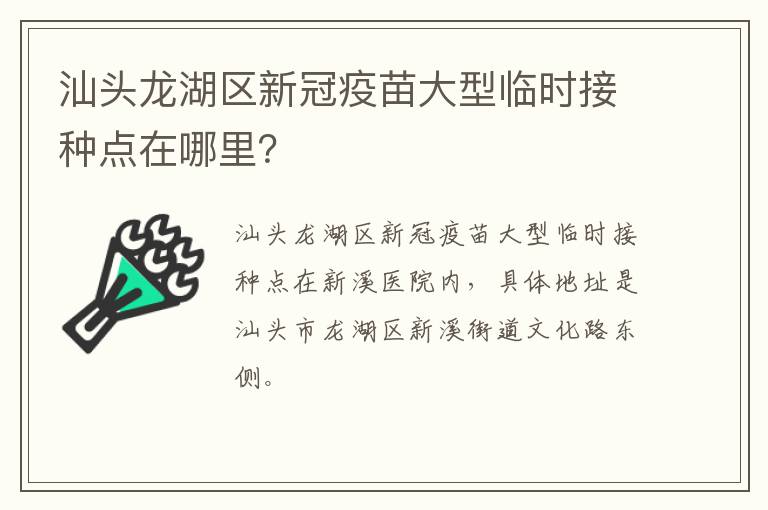 汕头龙湖区新冠疫苗大型临时接种点在哪里?

汕头龙湖区新冠疫苗大型临时接种点在新溪医院内，具体地址是汕头市龙湖区新溪街道文化路东侧。